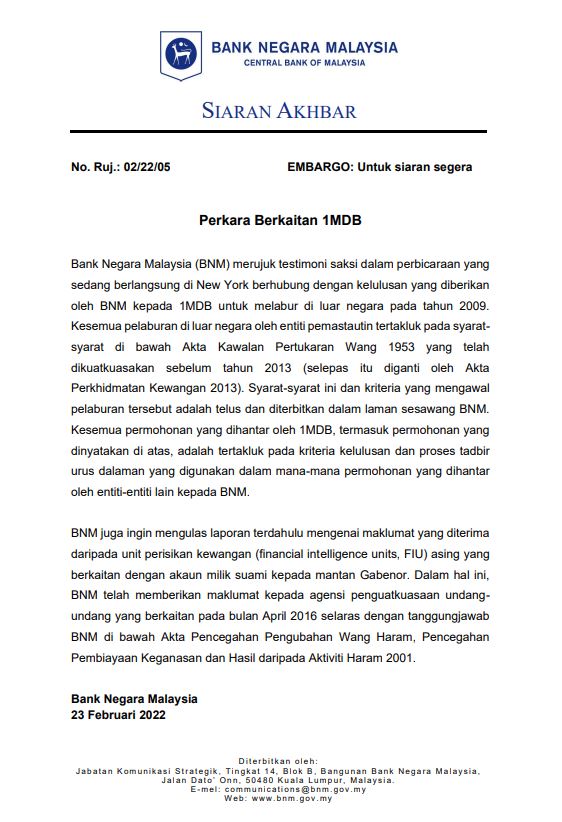 BANK NEGARA MALAYSIA
CENTRAL BANK OF MALAYSIA

SIARAN AKHBAR

No. Ruj.: 02/22/05

EMBARGO: Untuk siaran segera

Perkara Berkaitan 1MDB

Bank Negara Malaysia (BNM) merujuk testimoni saksi dalam perbicaraan yang sedang berlangsung di New York berhubung dengan kelulusan yang diberikan oleh BNM kepada 1MDB untuk melabur di luar negara pada tahun 2009. Kesemua pelaburan di luar negara oleh entiti pemastautin tertakluk pada syarat-syarat di bawah Akta Kawalan Pertukaran Wang 1953 yang telah dikuatkuasakan sebelum tahun 2013 (selepas itu diganti oleh Akta Perkhidmatan Kewangan 2013). Syarat-syarat ini dan kriteria yang mengawal pelaburan tersebut adalah telus dan diterbitkan dalam laman sesawang BNM. Kesemua permohonan yang dihantar oleh 1MDB, termasuk permohonan yang dinyatakan di atas, adalah tertakluk pada kriteria kelulusan dan proses tadbir urus dalaman yang digunakan dalam mana-mana permohonan yang dihantar oleh entiti-entiti lain kepada BNM.

BNM juga ingin mengulas laporan terdahulu mengenai maklumat yang diterima daripada unit perisikan kewangan (financial intelligence units, FIU) asing yang berkaitan dengan akaun milik suami kepada mantan Gabenor. Dalam hal ini, BNM telah memberikan maklumat kepada agensi penguatkuasaan undang-undang yang berkaitan pada bulan April 2016 selaras dengan tanggungjawab BNM di bawah Akta Pencegahan Pengubahan Wang Haram, Pencegahan Pembiayaan Keganasan dan Hasil daripada Aktiviti Haram 2001.

Bank Negara Malaysia
23 Februari 2022

Diterbitkan oleh:
Jabatan Komunikasi Strategik, Tingkat 14, Blok B, Bangunan Bank Negara Malaysia, Jalan Dato' Onn, 50480 Kuala Lumpur, Malaysia.
E-mel: communications@bnm.gov.my
Web: www.bnm.gov.my